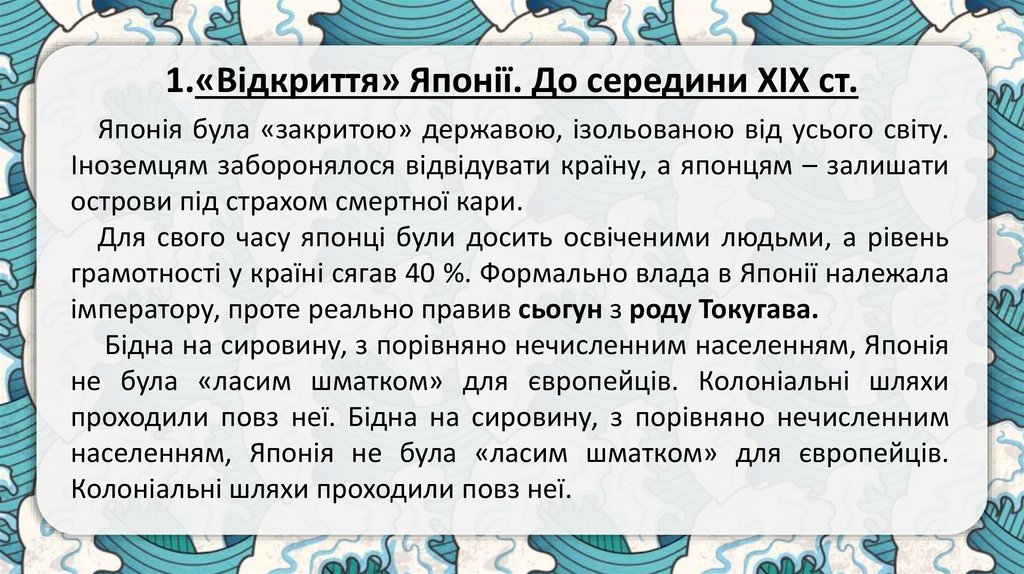 1.«Відкриття» Японії. До середини XIX ст.

Японія була «закритою» державою, ізольованою від усього світу. Іноземцям заборонялося відвідувати країну, а японцям – залишати острови під страхом смертної кари.

Для свого часу японці були досить освіченими людьми, а рівень грамотності у країні сягав 40 %. Формально влада в Японії належала імператору, проте реально правив сьогун з роду Токугава.

Бідна на сировину, з порівняно нечисленним населенням, Японія не була «ласим шматком» для європейців. Колоніальні шляхи проходили повз неї. Бідна на сировину, з порівняно нечисленним населенням, Японія не була «ласим шматком» для європейців. Колоніальні шляхи проходили повз неї.